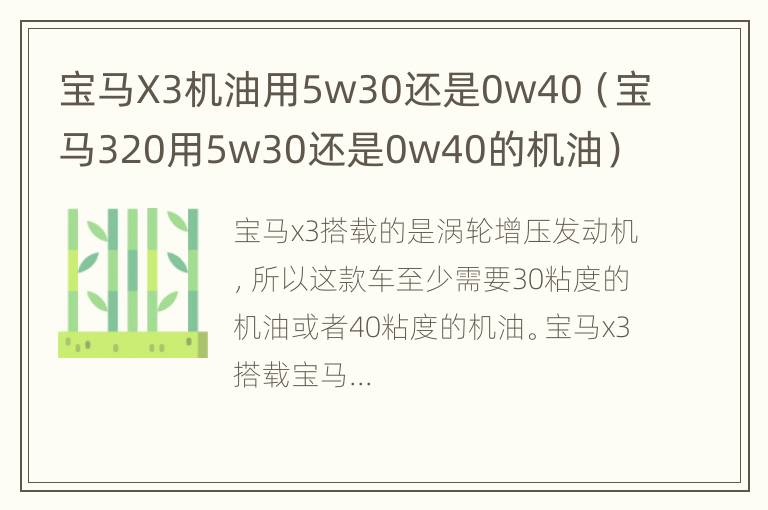 宝马X3机油用5w30还是0w40（宝马320用5w30还是0w40的机油）

宝马x3搭载的是涡轮增压发动机，所以这款车至少需要30粘度的机油或者40粘度的机油。宝马x3搭载宝马...